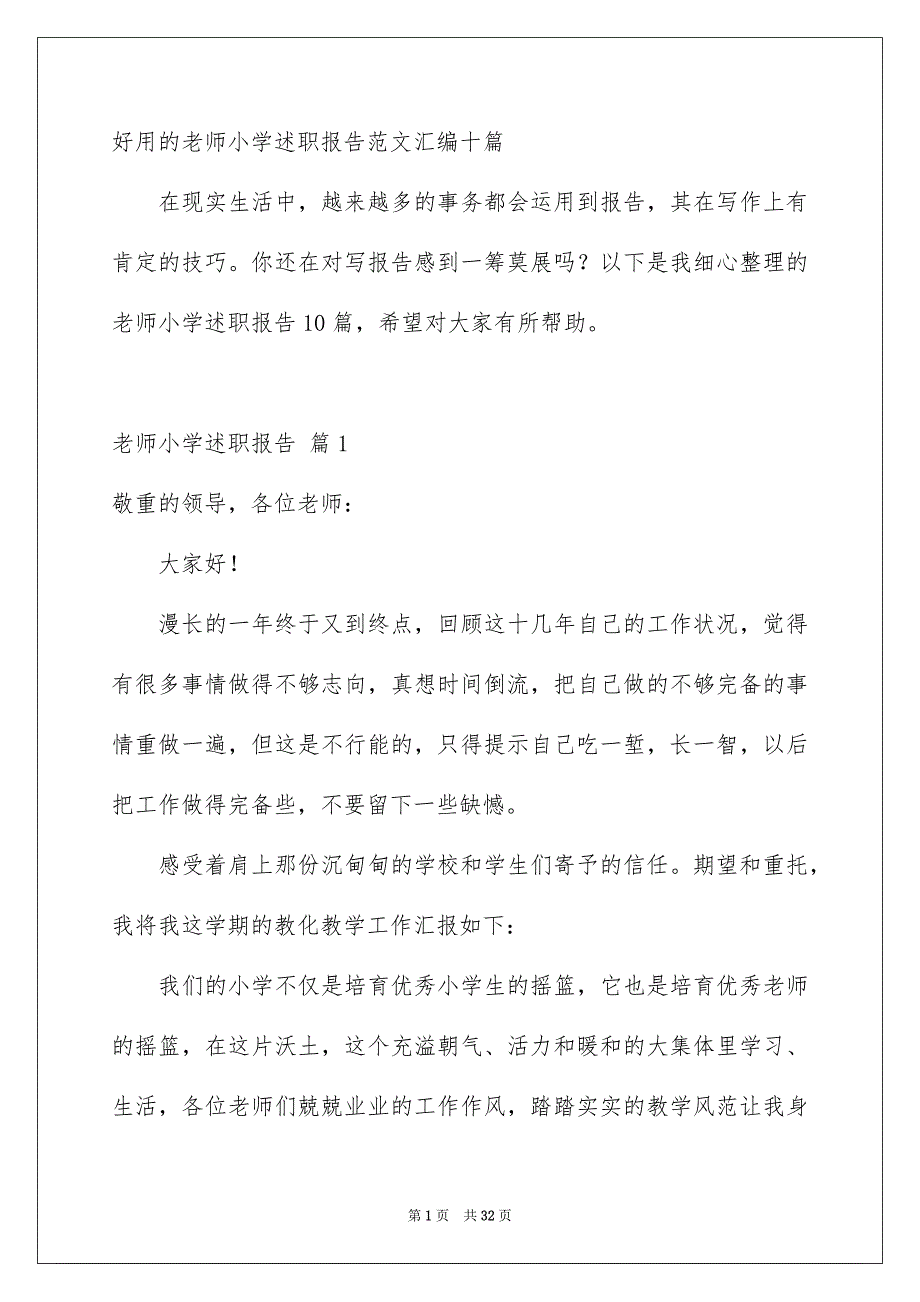 好用的老师小学述职报告范文汇编十篇

在现实生活中，越来越多的事务都会运用到报告，其在写作上有肯定的技巧。你还在对写报告感到一筹莫展吗？以下是我细心整理的老师小学述职报告10篇，希望对大家有所帮助。

老师小学述职报告 篇1

敬重的领导，各位老师：

大家好！

漫长的一年终于又到终点，回顾这十几年自己的工作状况，觉得有很多事情做得不够志向，真想时间倒流，把自己做的不够完备的事情重做一遍，但这是不行能的，只得提示自己吃一堑，长一智，以后把工作做得完备些，不要留下一些缺憾。

感受着肩上那份沉甸甸的学校和学生们寄予的信任。期望和重托，我将我这学期的教化教学工作汇报如下：

我们的小学不仅是培育优秀小学生的摇篮，它也是培育优秀老师的摇篮，在这片沃土，这个充溢朝气、活力和暖和的大集体里学习、生活，各位老师们兢兢业业的工作作风，踏踏实实的教学风范让我身

第1页 共32页